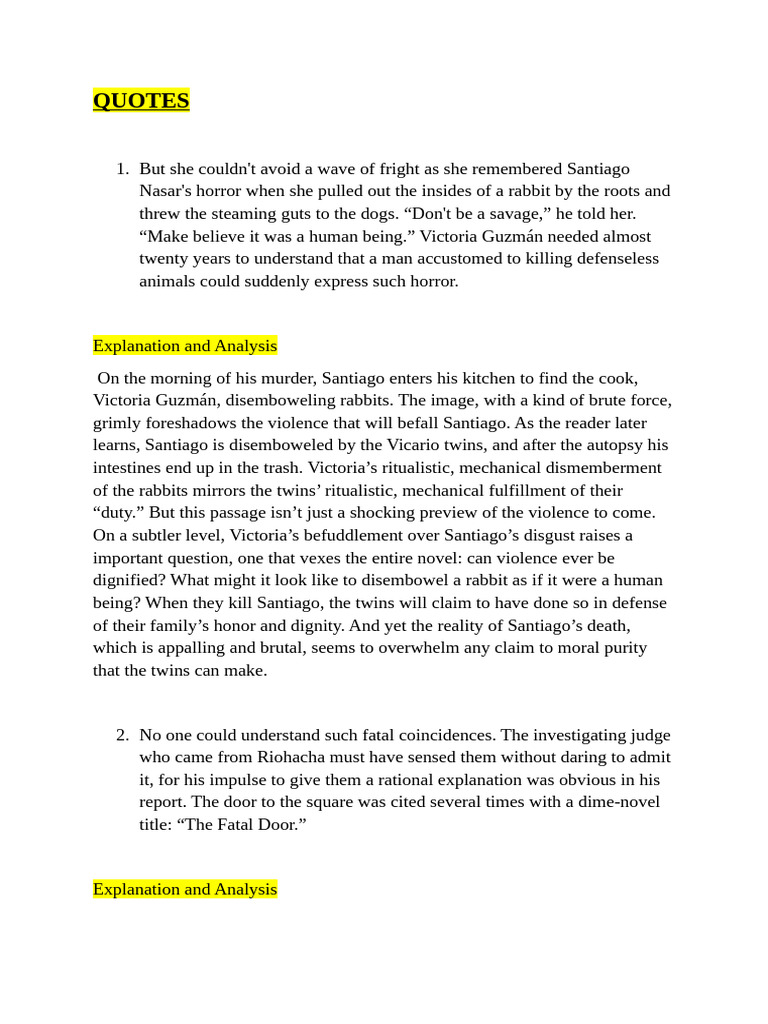 QUOTES

1. But she couldn't avoid a wave of fright as she remembered Santiago Nasar's horror when she pulled out the insides of a rabbit by the roots and threw the steaming guts to the dogs. “Don't be a savage,” he told her. “Make believe it was a human being.” Victoria Guzmán needed almost twenty years to understand that a man accustomed to killing defenseless animals could suddenly express such horror.

Explanation and Analysis

On the morning of his murder, Santiago enters his kitchen to find the cook, Victoria Guzmán, disemboweling rabbits. The image, with a kind of brute force, grimly foreshadows the violence that will befall Santiago. As the reader later learns, Santiago is disemboweled by the Vicario twins, and after the autopsy his intestines end up in the trash. Victoria’s ritualistic, mechanical dismemberment of the rabbits mirrors the twins’ ritualistic, mechanical fulfillment of their “duty.” But this passage isn’t just a shocking preview of the violence to come. On a subtler level, Victoria’s befuddlement over Santiago’s disgust raises a important question, one that vexes the entire novel: can violence ever be dignified? What might it look like to disembowel a rabbit as if it were a human being? When they kill Santiago, the twins will claim to have done so in defense of their family’s honor and dignity. And yet the reality of Santiago’s death, which is appalling and brutal, seems to overwhelm any claim to moral purity that the twins can make.

2. No one could understand such fatal coincidences. The investigating judge who came from Riohacha must have sensed them without daring to admit it, for his impulse to give them a rational explanation was obvious in his report. The door to the square was cited several times with a dime-novel title: “The Fatal Door.”

Explanation and Analysis